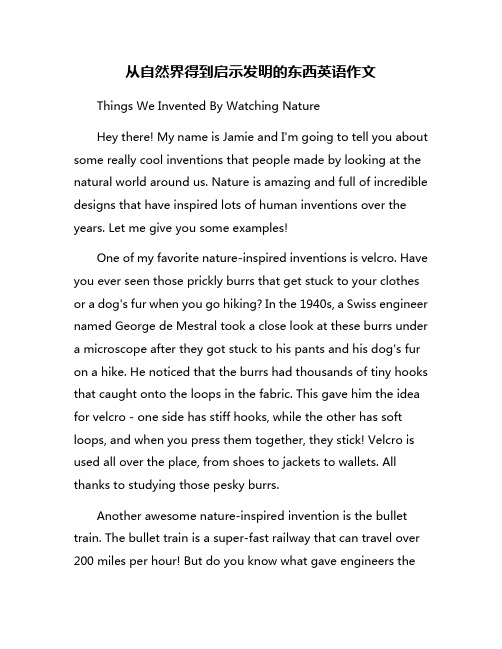 从自然界得到启示发明的东西英语作文

Things We Invented By Watching Nature

Hey there! My name is Jamie and I'm going to tell you about some really cool inventions that people made by looking at the natural world around us. Nature is amazing and full of incredible designs that have inspired lots of human inventions over the years. Let me give you some examples!

One of my favorite nature-inspired inventions is velcro. Have you ever seen those prickly burrs that get stuck to your clothes or a dog's fur when you go hiking? In the 1940s, a Swiss engineer named George de Mestral took a close look at these burrs under a microscope after they got stuck to his pants and his dog's fur on a hike. He noticed that the burrs had thousands of tiny hooks that caught onto the loops in the fabric. This gave him the idea for velcro - one side has stiff hooks, while the other has soft loops, and when you press them together, they stick! Velcro is used all over the place, from shoes to jackets to wallets. All thanks to studying those pesky burrs.

Another awesome nature-inspired invention is the bullet train. The bullet train is a super-fast railway that can travel over 200 miles per hour! But do you know what gave engineers the